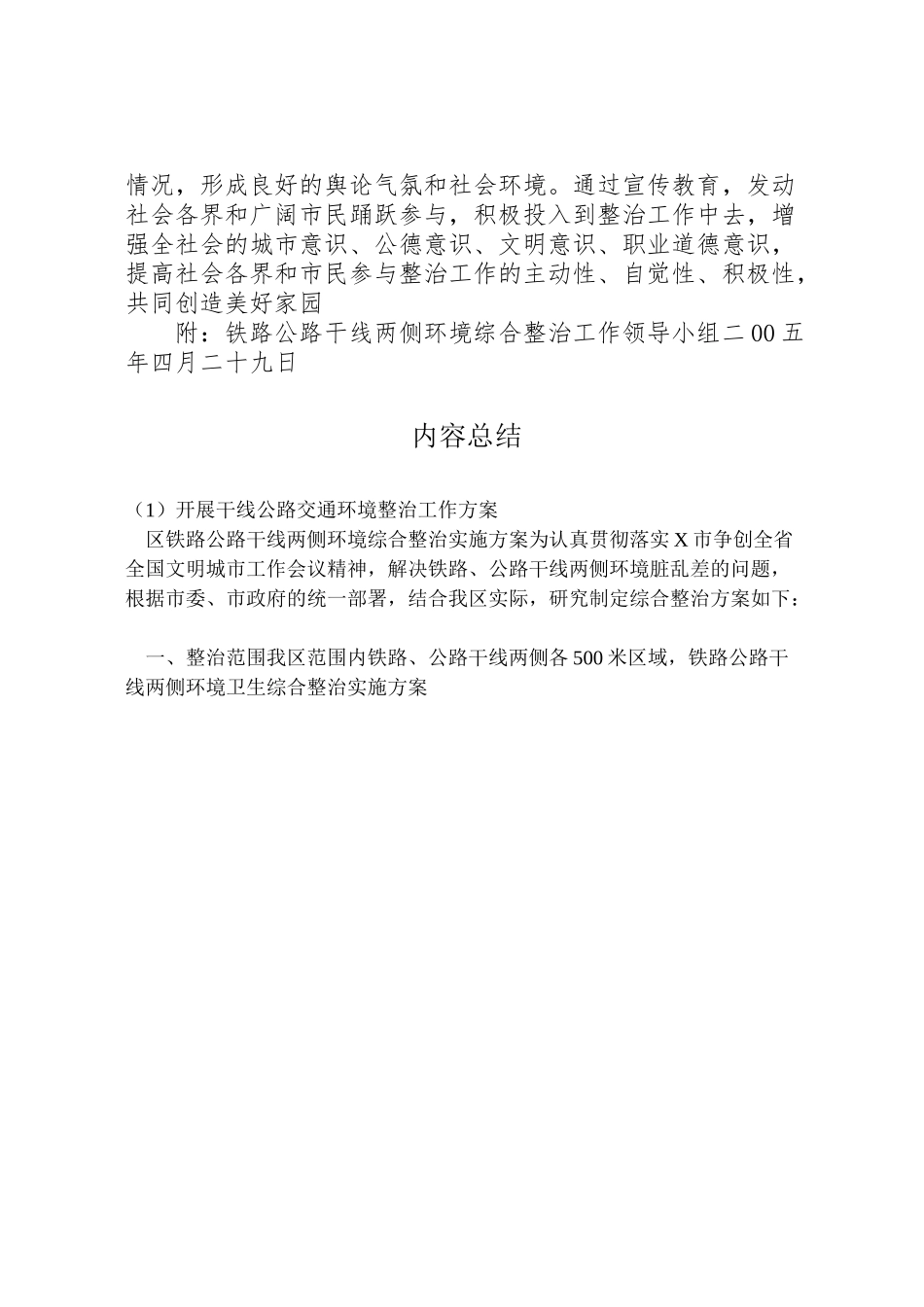 情况，形成良好的舆论气氛和社会环境。通过宣传教育，发动社会各界和广阔市民踊跃参与，积极投入到整治工作中去，增强全社会的城市意识、公德意识、文明意识、职业道德意识，提高社会各界和市民参与整治工作的主动性、自觉性、积极性，共同创造美好家园

附：铁路公路干线两侧环境综合整治工作领导小组二00五年四月二十九日

内容总结

（1）开展干线公路交通环境整治工作方案

区铁路公路干线两侧环境综合整治实施方案为认真贯彻落实X市争创全省全国文明城市工作会议精神，解决铁路、公路干线两侧环境脏乱差的问题，根据市委、市政府的统一部署，结合我区实际，研究制定综合整治方案如下：

一、整治范围我区范围内铁路、公路干线两侧各500米区域，铁路公路干线两侧环境卫生综合整治实施方案